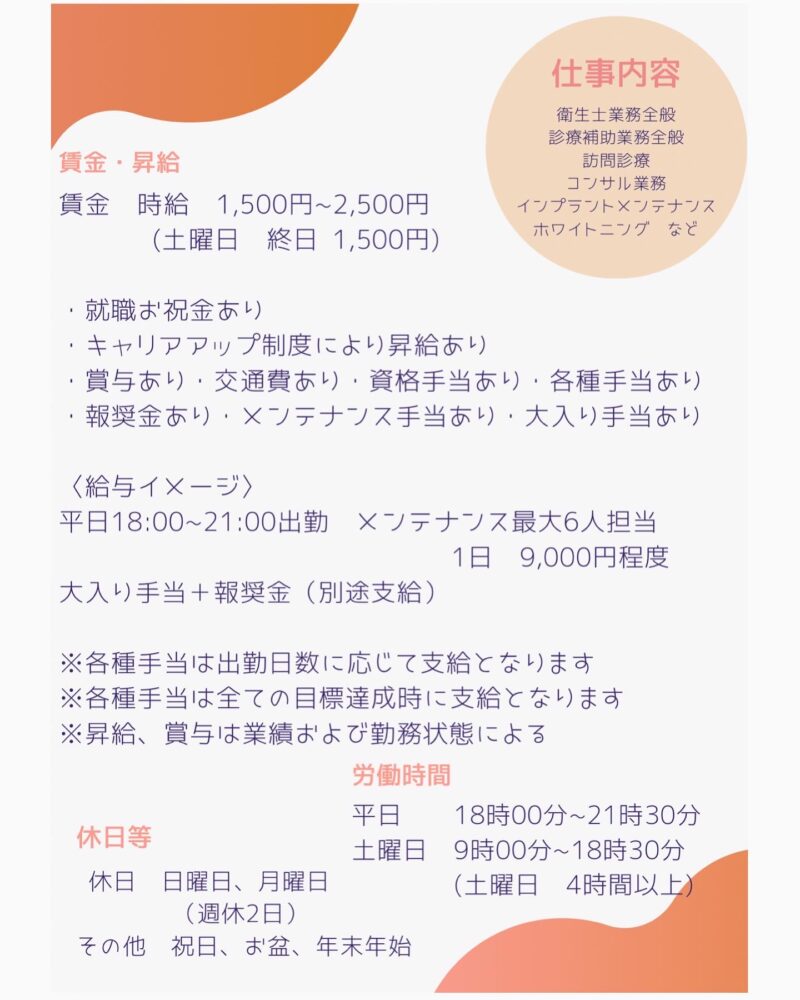 仕事内容

衛生士業務全般
診療補助業務全般
訪問診療
コンサル業務
インプラントメンテナンス
ホワイトニング など

賃金・昇給

賃金 時給 1,500円~2,500円
(土曜日 終日 1,500円)

・就職お祝金あり
・キャリアアップ制度により昇給あり
・賞与あり・交通費あり・資格手当あり・各種手当あり
・報奨金あり・メンテナンス手当あり・大入り手当あり

〈給与イメージ〉
平日18:00~21:00出勤 メンテナンス最大6人担当
1日 9,000円程度
大入り手当+報奨金(別途支給)

※各種手当は出勤日数に応じて支給となります
※各種手当は全ての目標達成時に支給となります
※昇給、賞与は業績および勤務状態による

休日等

休日 日曜日、月曜日
(週休2日)
その他 祝日、お盆、年末年始

労働時間

平日 18時00分~21時30分
土曜日 9時00分~18時30分
(土曜日 4時間以上)